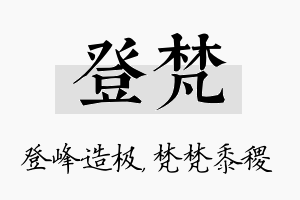 登梵

登峰造极，梵梵黍稷